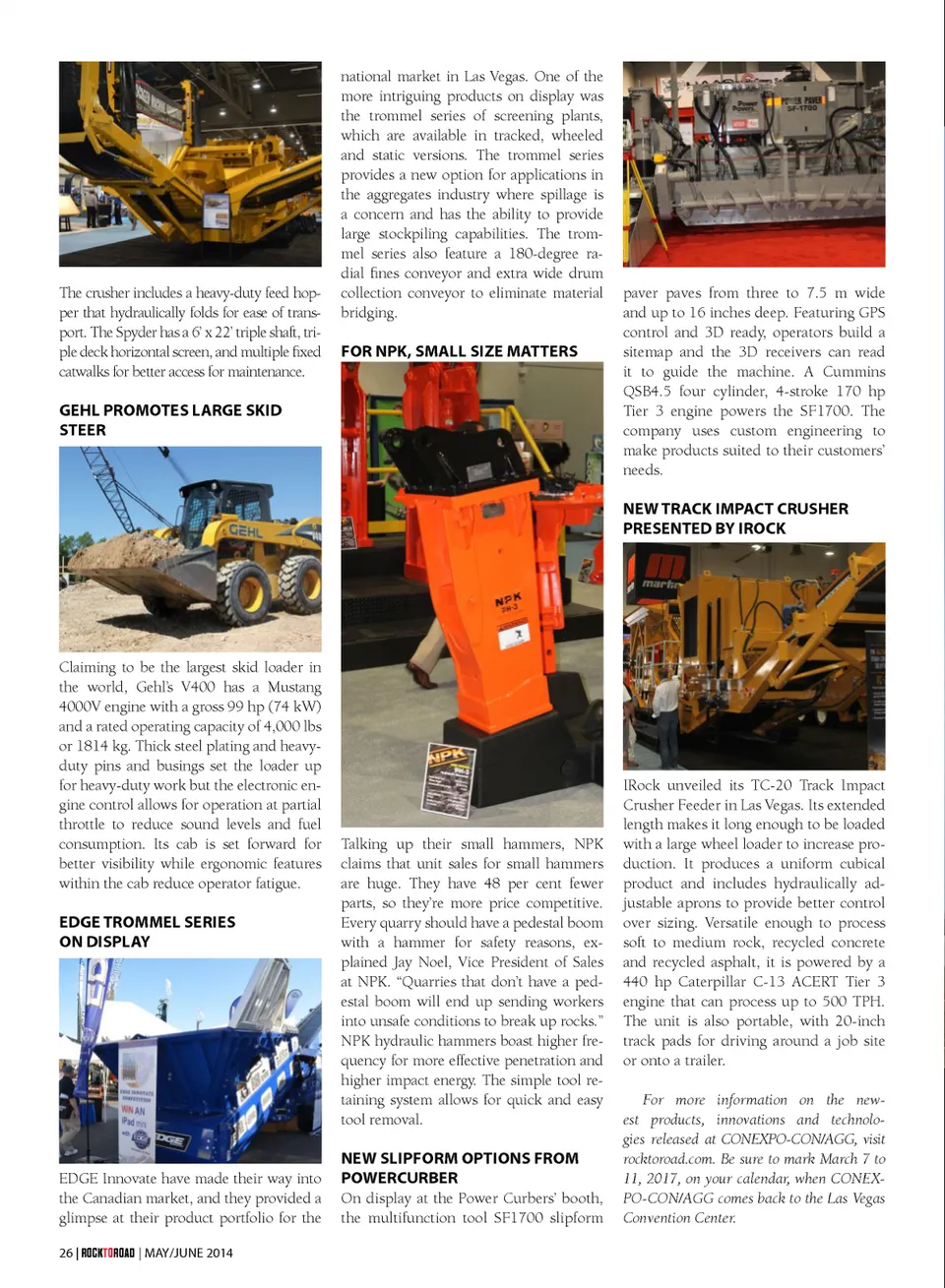 The crusher includes a heavy-duty feed hopper that hydraulically folds for ease of transport. The Spyder has a 6' x 22' triple shaft, triple deck horizontal screen, and multiple fixed catwalks for better access for maintenance.

GEHL PROMOTES LARGE SKID STEER

GEHL

Claiming to be the largest skid loader in the world, Gehl's V400 has a Mustang 4000V engine with a gross 99 hp (74 kW) and a rated operating capacity of 4,000 lbs or 1814 kg. Thick steel plating and heavy-duty pins and busings set the loader up for heavy-duty work but the electronic engine control allows for operation at partial throttle to reduce sound levels and fuel consumption. Its cab is set forward for better visibility while ergonomic features within the cab reduce operator fatigue.

EDGE TROMMEL SERIES ON DISPLAY

WIN AN iPad mini

EDGE

EDGE Innovate have made their way into the Canadian market, and they provided a glimpse at their product portfolio for the national market in Las Vegas. One of the more intriguing products on display was the trommel series of screening plants, which are available in tracked, wheeled and static versions. The trommel series provides a new option for applications in the aggregates industry where spillage is a concern and has the ability to provide large stockpiling capabilities. The trommel series also feature a 180-degree radial fines conveyor and extra wide drum collection conveyor to eliminate material bridging.

FOR NPK, SMALL SIZE MATTERS

NPK

NPK

Talking up their small hammers, NPK claims that unit sales for small hammers are huge. They have 48 per cent fewer parts, so they're more price competitive. Every quarry should have a pedestal boom with a hammer for safety reasons, explained Jay Noel, Vice President of Sales at NPK. "Quarries that don't have a pedestal boom will end up sending workers into unsafe conditions to break up rocks." NPK hydraulic hammers boast higher frequency for more effective penetration and higher impact energy. The simple tool retaining system allows for quick and easy tool removal.

NEW SLIPFORM OPTIONS FROM POWERCURBER

On display at the Power Curbers' booth, the multifunction tool SF1700 slipform paver paves from three to 7.5 m wide and up to 16 inches deep. Featuring GPS control and 3D ready, operators build a sitemap and the 3D receivers can read it to guide the machine. A Cummins QSB4.5 four cylinder, 4-stroke 170 hp Tier 3 engine powers the SF1700. The company uses custom engineering to make products suited to their customers' needs.

NEW TRACK IMPACT CRUSHER PRESENTED BY IROCK

IRock unveiled its TC-20 Track Impact Crusher Feeder in Las Vegas. Its extended length makes it long enough to be loaded with a large wheel loader to increase production. It produces a uniform cubical product and includes hydraulically adjustable aprons to provide better control over sizing. Versatile enough to process soft to medium rock, recycled concrete and recycled asphalt, it is powered by a 440 hp Caterpillar C-13 ACERT Tier 3 engine that can process up to 500 TPH. The unit is also portable, with 20-inch track pads for driving around a job site or onto a trailer.

For more information on the newest products, innovations and technologies released at CONEXPO-CON/AGG, visit rocktoroad.com. Be sure to mark March 7 to 11, 2017, on your calendar, when CONEXPO-CON/AGG comes back to the Las Vegas Convention Center.

26 | ROCKTOROAD | MAY/JUNE 2014